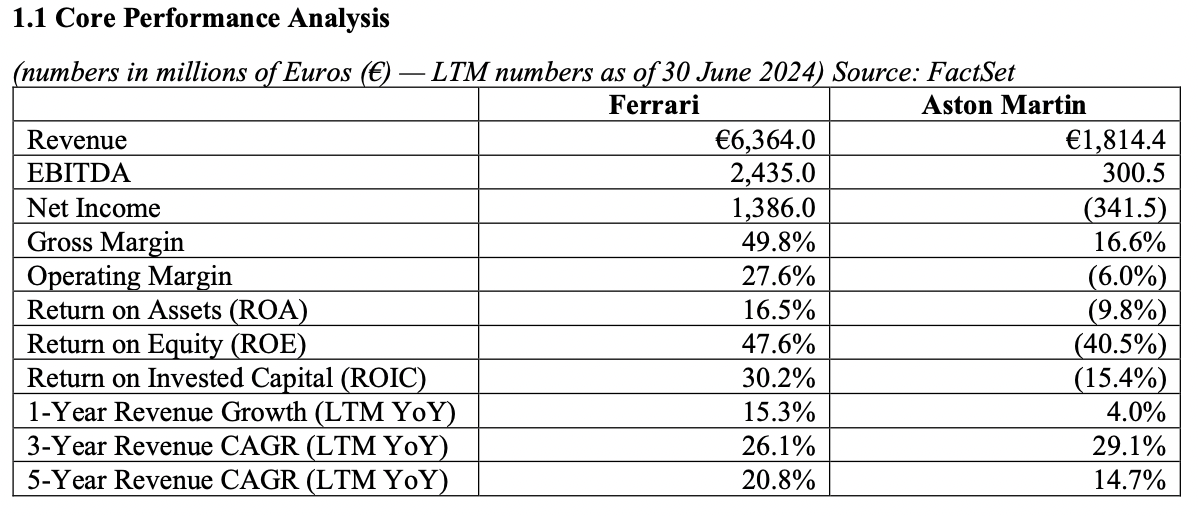 1.1 Core Performance Analysis

(numbers in millions of Euros (€) — LTM numbers as of 30 June 2024) Source: FactSet

| | Ferrari | Aston Martin |
|---|---|---|
| Revenue | €6,364.0 | €1,814.4 |
| EBITDA | 2,435.0 | 300.5 |
| Net Income | 1,386.0 | (341.5) |
| Gross Margin | 49.8% | 16.6% |
| Operating Margin | 27.6% | (6.0%) |
| Return on Assets (ROA) | 16.5% | (9.8%) |
| Return on Equity (ROE) | 47.6% | (40.5%) |
| Return on Invested Capital (ROIC) | 30.2% | (15.4%) |
| 1-Year Revenue Growth (LTM YoY) | 15.3% | 4.0% |
| 3-Year Revenue CAGR (LTM YoY) | 26.1% | 29.1% |
| 5-Year Revenue CAGR (LTM YoY) | 20.8% | 14.7% |